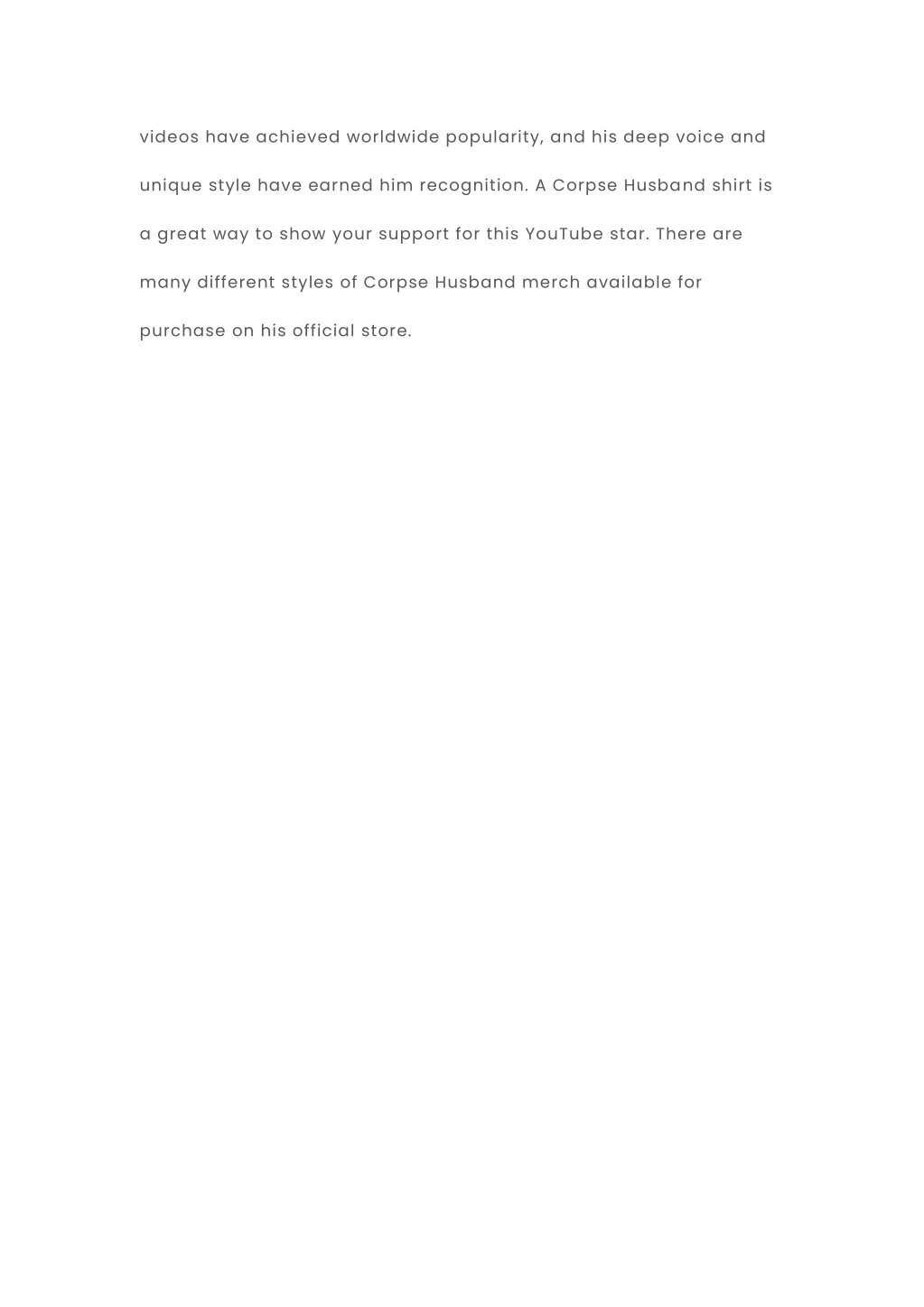 videos have achieved worldwide popularity, and his deep voice and unique style have earned him recognition. A Corpse Husband shirt is a great way to show your support for this YouTube star. There are many different styles of Corpse Husband merch available for purchase on his official store.